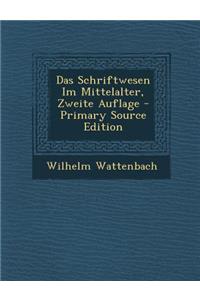 Das Schriftwesen Im Mittelalter, Zweite Auflage - Primary Source Edition

Wilhelm Wattenbach